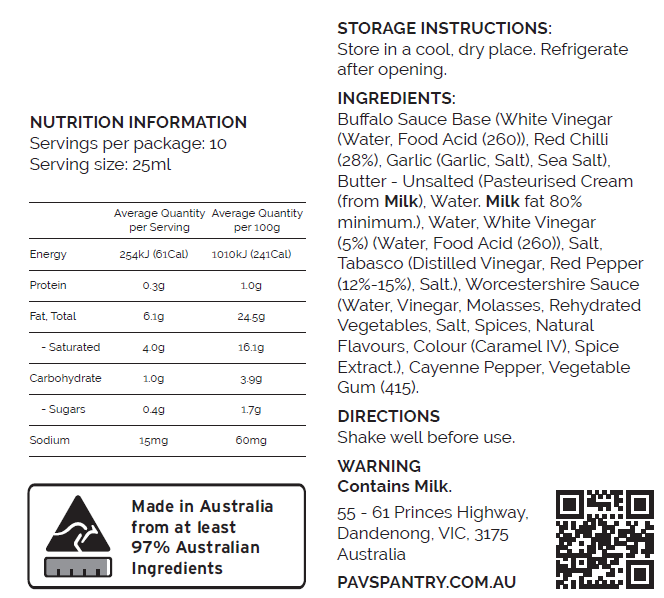 NUTRITION INFORMATION
Servings per package: 10
Serving size: 25ml

| | Average Quantity per Serving | Average Quantity per 100g |
|---|---|---|
| Energy | 254kJ (61Cal) | 1010kJ (241Cal) |
| Protein | 0.3g | 1.0g |
| Fat, Total | 6.1g | 24.5g |
| - Saturated | 4.0g | 16.1g |
| Carbohydrate | 1.0g | 3.9g |
| - Sugars | 0.4g | 1.7g |
| Sodium | 15mg | 60mg |

Made in Australia from at least 97% Australian Ingredients

STORAGE INSTRUCTIONS:
Store in a cool, dry place. Refrigerate after opening.

INGREDIENTS:
Buffalo Sauce Base (White Vinegar (Water, Food Acid (260)), Red Chilli (28%), Garlic (Garlic, Salt), Sea Salt), Butter - Unsalted (Pasteurised Cream (from Milk), Water. Milk fat 80% minimum.), Water, White Vinegar (5%) (Water, Food Acid (260)), Salt, Tabasco (Distilled Vinegar, Red Pepper (12%-15%), Salt.), Worcestershire Sauce (Water, Vinegar, Molasses, Rehydrated Vegetables, Salt, Spices, Natural Flavours, Colour (Caramel IV), Spice Extract.), Cayenne Pepper, Vegetable Gum (415).

DIRECTIONS
Shake well before use.

WARNING
Contains Milk.

55 - 61 Princes Highway, Dandenong, VIC, 3175 Australia

PAVSPANTRY.COM.AU